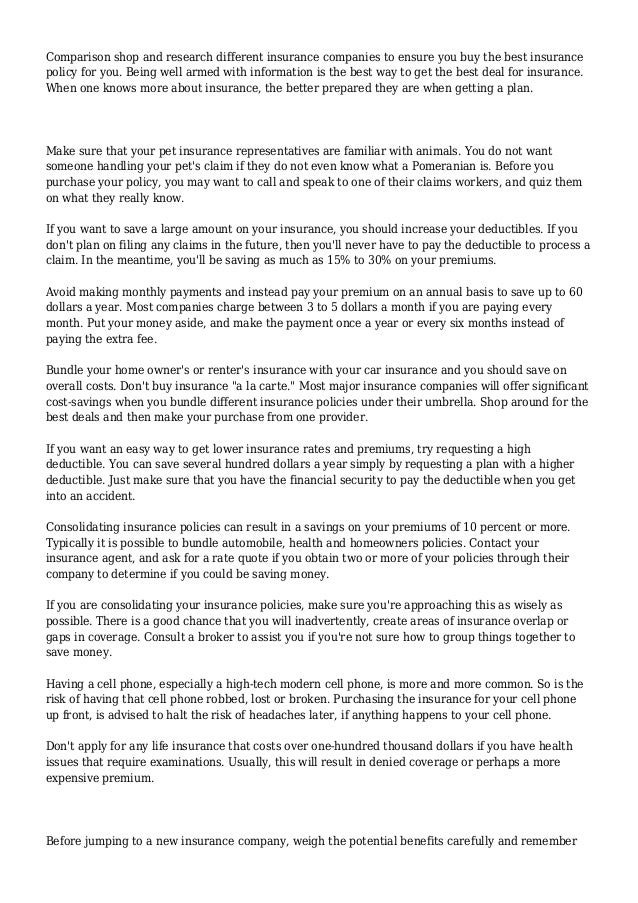 Comparison shop and research different insurance companies to ensure you buy the best insurance policy for you. Being well armed with information is the best way to get the best deal for insurance. When one knows more about insurance, the better prepared they are when getting a plan.

Make sure that your pet insurance representatives are familiar with animals. You do not want someone handling your pet's claim if they do not even know what a Pomeranian is. Before you purchase your policy, you may want to call and speak to one of their claims workers, and quiz them on what they really know.

If you want to save a large amount on your insurance, you should increase your deductibles. If you don't plan on filing any claims in the future, then you'll never have to pay the deductible to process a claim. In the meantime, you'll be saving as much as 15% to 30% on your premiums.

Avoid making monthly payments and instead pay your premium on an annual basis to save up to 60 dollars a year. Most companies charge between 3 to 5 dollars a month if you are paying every month. Put your money aside, and make the payment once a year or every six months instead of paying the extra fee.

Bundle your home owner's or renter's insurance with your car insurance and you should save on overall costs. Don't buy insurance "a la carte." Most major insurance companies will offer significant cost-savings when you bundle different insurance policies under their umbrella. Shop around for the best deals and then make your purchase from one provider.

If you want an easy way to get lower insurance rates and premiums, try requesting a high deductible. You can save several hundred dollars a year simply by requesting a plan with a higher deductible. Just make sure that you have the financial security to pay the deductible when you get into an accident.

Consolidating insurance policies can result in a savings on your premiums of 10 percent or more. Typically it is possible to bundle automobile, health and homeowners policies. Contact your insurance agent, and ask for a rate quote if you obtain two or more of your policies through their company to determine if you could be saving money.

If you are consolidating your insurance policies, make sure you're approaching this as wisely as possible. There is a good chance that you will inadvertently, create areas of insurance overlap or gaps in coverage. Consult a broker to assist you if you're not sure how to group things together to save money.

Having a cell phone, especially a high-tech modern cell phone, is more and more common. So is the risk of having that cell phone robbed, lost or broken. Purchasing the insurance for your cell phone up front, is advised to halt the risk of headaches later, if anything happens to your cell phone.

Don't apply for any life insurance that costs over one-hundred thousand dollars if you have health issues that require examinations. Usually, this will result in denied coverage or perhaps a more expensive premium.

Before jumping to a new insurance company, weigh the potential benefits carefully and remember